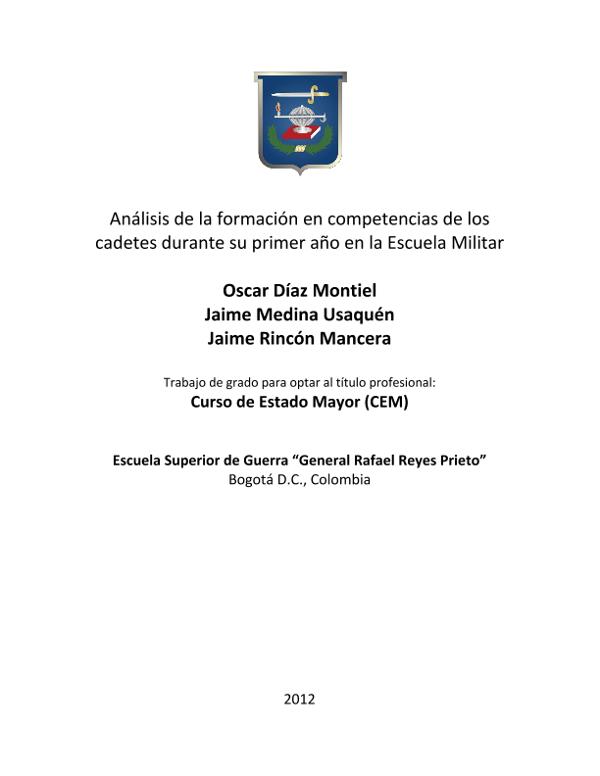 Análisis de la formación en competencias de los cadetes durante su primer año en la Escuela Militar

Oscar Díaz Montiel
Jaime Medina Usaquén
Jaime Rincón Mancera

Trabajo de grado para optar al título profesional:
Curso de Estado Mayor (CEM)

Escuela Superior de Guerra "General Rafael Reyes Prieto"
Bogotá D.C., Colombia

2012